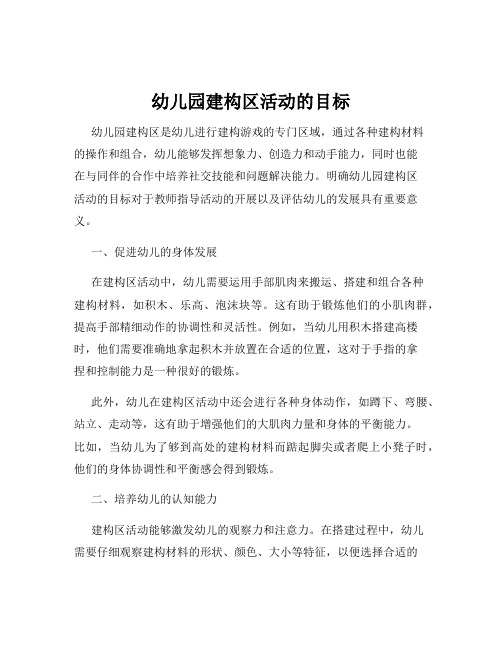 幼儿园建构区活动的目标

幼儿园建构区是幼儿进行建构游戏的专门区域，通过各种建构材料的操作和组合，幼儿能够发挥想象力、创造力和动手能力，同时也能在与同伴的合作中培养社交技能和问题解决能力。明确幼儿园建构区活动的目标对于教师指导活动的开展以及评估幼儿的发展具有重要意义。

一、促进幼儿的身体发展

在建构区活动中，幼儿需要运用手部肌肉来搬运、搭建和组合各种建构材料，如积木、乐高、泡沫块等。这有助于锻炼他们的小肌肉群，提高手部精细动作的协调性和灵活性。例如，当幼儿用积木搭建高楼时，他们需要准确地拿起积木并放置在合适的位置，这对于手指的拿捏和控制能力是一种很好的锻炼。

此外，幼儿在建构区活动中还会进行各种身体动作，如蹲下、弯腰、站立、走动等，这有助于增强他们的大肌肉力量和身体的平衡能力。比如，当幼儿为了够到高处的建构材料而踮起脚尖或者爬上小凳子时，他们的身体协调性和平衡感会得到锻炼。

二、培养幼儿的认知能力

建构区活动能够激发幼儿的观察力和注意力。在搭建过程中，幼儿需要仔细观察建构材料的形状、颜色、大小等特征，以便选择合适的